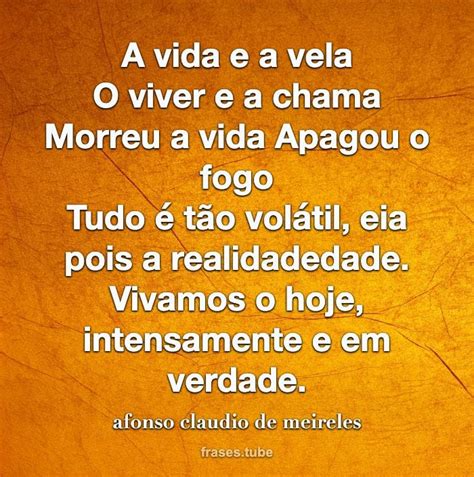 A vida e a vela
O viver e a chama
Morreu a vida Apagou o fogo
Tudo é tão volátil, eia pois a realidadedade.
Vivamos o hoje, intensamente e em verdade.

afonso claudio de meireles

frases.tube